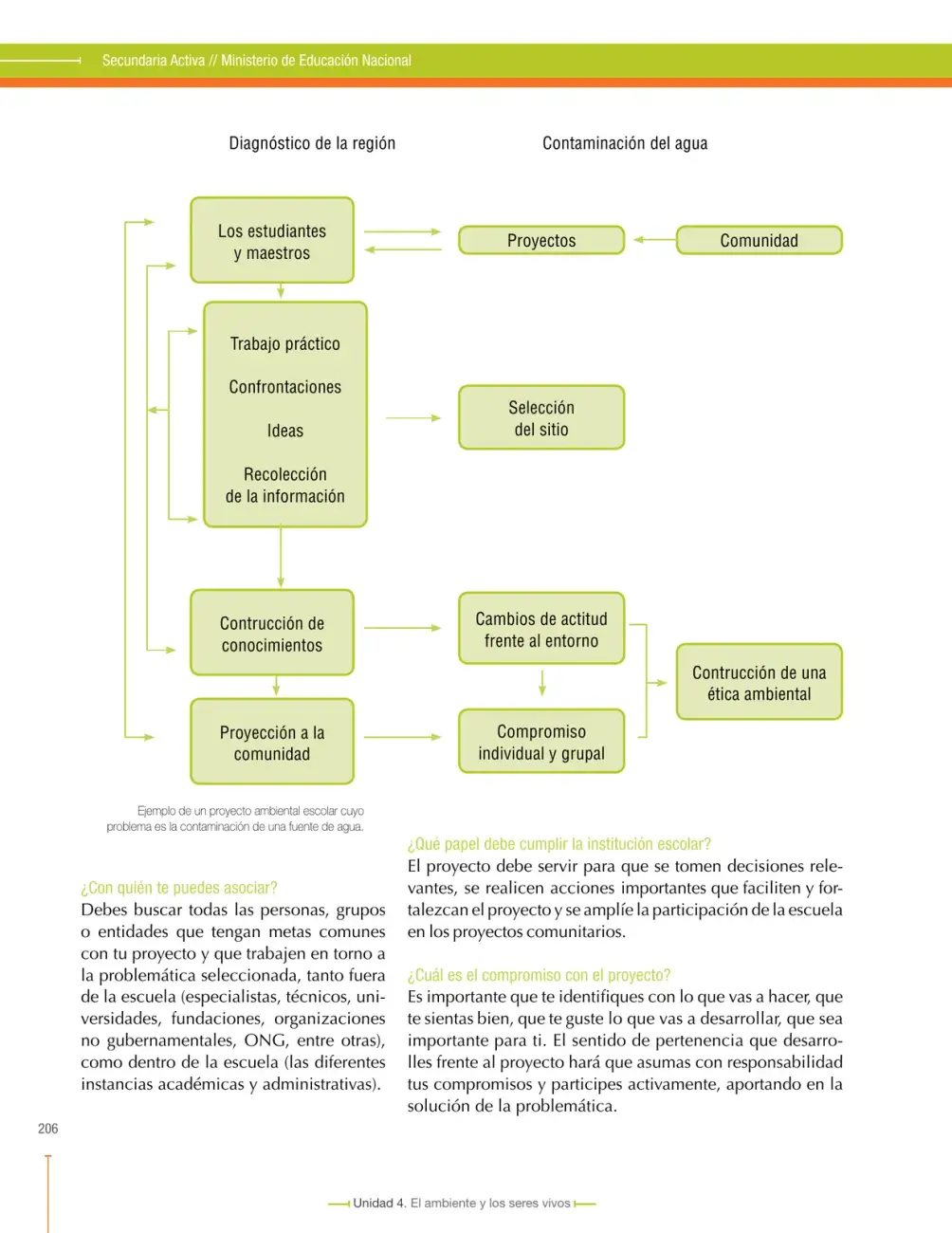 Secundaria Activa // Ministerio de Educación Nacional

Diagnóstico de la región

Contaminación del agua

Los estudiantes y maestros

Proyectos

Comunidad

Trabajo práctico

Confrontaciones

Ideas

Recolección de la información

Selección del sitio

Contrucción de conocimientos

Cambios de actitud frente al entorno

Contrucción de una ética ambiental

Proyección a la comunidad

Compromiso individual y grupal

Ejemplo de un proyecto ambiental escolar cuyo problema es la contaminación de una fuente de agua.

¿Con quién te puedes asociar?
Debes buscar todas las personas, grupos o entidades que tengan metas comunes con tu proyecto y que trabajen en torno a la problemática seleccionada, tanto fuera de la escuela (especialistas, técnicos, universidades, fundaciones, organizaciones no gubernamentales, ONG, entre otras), como dentro de la escuela (las diferentes instancias académicas y administrativas).

¿Qué papel debe cumplir la institución escolar?
El proyecto debe servir para que se tomen decisiones relevantes, se realicen acciones importantes que faciliten y fortalezcan el proyecto y se amplíe la participación de la escuela en los proyectos comunitarios.

¿Cuál es el compromiso con el proyecto?
Es importante que te identifiques con lo que vas a hacer, que te sientas bien, que te guste lo que vas a desarrollar, que sea importante para ti. El sentido de pertenencia que desarrolles frente al proyecto hará que asumas con responsabilidad tus compromisos y participes activamente, aportando en la solución de la problemática.

206

Unidad 4. El ambiente y los seres vivos